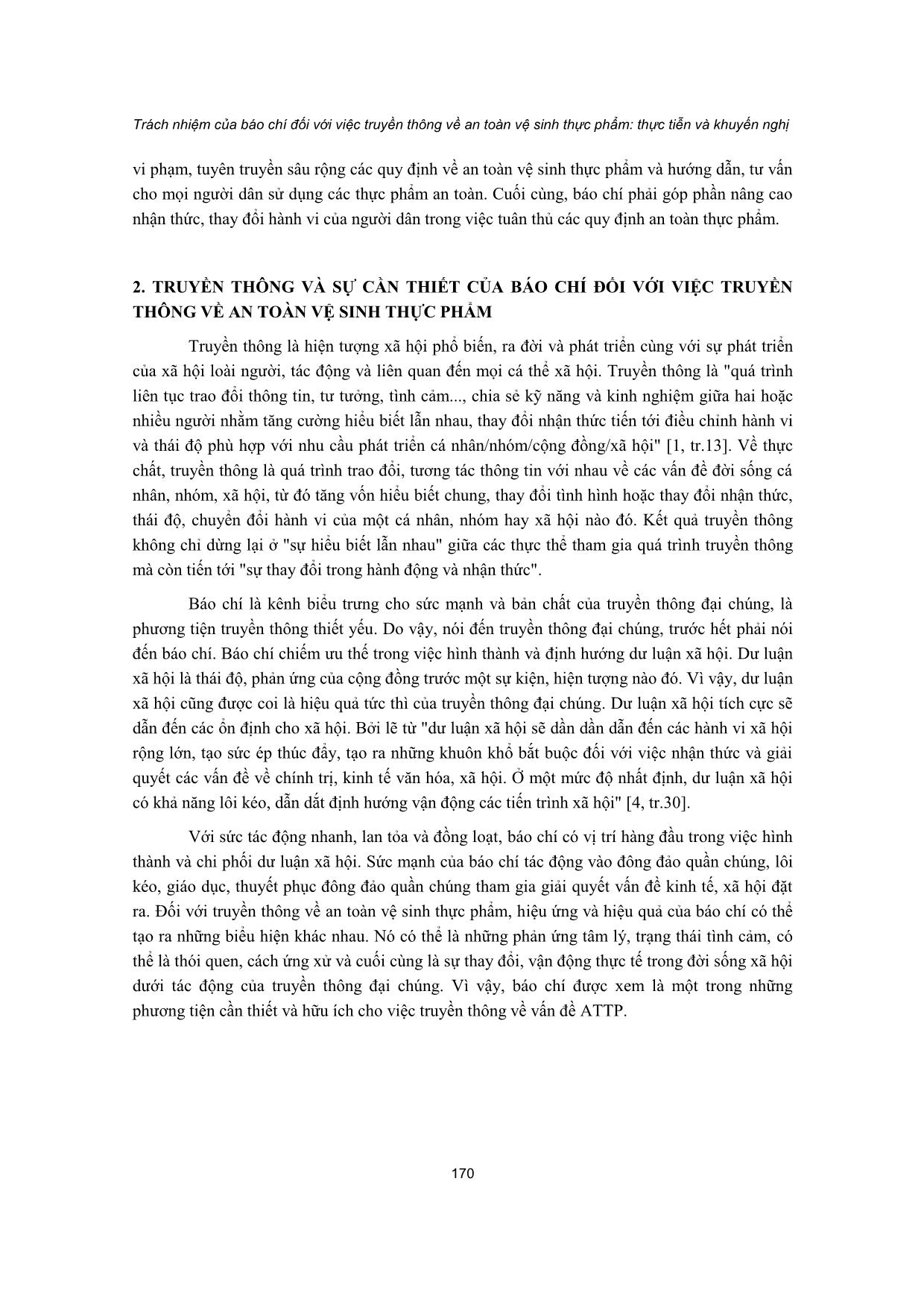 Trách nhiệm của báo chí đối với việc truyền thông về an toàn vệ sinh thực phẩm: thực tiễn và khuyến nghị

vi phạm, tuyên truyền sâu rộng các quy định về an toàn vệ sinh thực phẩm và hướng dẫn, tư vấn cho mọi người dân sử dụng các thực phẩm an toàn. Cuối cùng, báo chí phải góp phần nâng cao nhận thức, thay đổi hành vi của người dân trong việc tuân thủ các quy định an toàn thực phẩm.

2. TRUYỀN THÔNG VÀ SỰ CẦN THIẾT CỦA BÁO CHÍ ĐỐI VỚI VIỆC TRUYỀN THÔNG VỀ AN TOÀN VỆ SINH THỰC PHẨM

Truyền thông là hiện tượng xã hội phổ biến, ra đời và phát triển cùng với sự phát triển của xã hội loài người, tác động và liên quan đến mọi cá thể xã hội. Truyền thông là "quá trình liên tục trao đổi thông tin, tư tưởng, tình cảm..., chia sẻ kỹ năng và kinh nghiệm giữa hai hoặc nhiều người nhằm tăng cường hiểu biết lẫn nhau, thay đổi nhận thức tiến tới điều chỉnh hành vi và thái độ phù hợp với nhu cầu phát triển cá nhân/nhóm/cộng đồng/xã hội" [1, tr.13]. Về thực chất, truyền thông là quá trình trao đổi, tương tác thông tin với nhau về các vấn đề đời sống cá nhân, nhóm, xã hội, từ đó tăng vốn hiểu biết chung, thay đổi tình hình hoặc thay đổi nhận thức, thái độ, chuyển đổi hành vi của một cá nhân, nhóm hay xã hội nào đó. Kết quả truyền thông không chỉ dừng lại ở "sự hiểu biết lẫn nhau" giữa các thực thể tham gia quá trình truyền thông mà còn tiến tới "sự thay đổi trong hành động và nhận thức".

Báo chí là kênh biểu trưng cho sức mạnh và bản chất của truyền thông đại chúng, là phương tiện truyền thông thiết yếu. Do vậy, nói đến truyền thông đại chúng, trước hết phải nói đến báo chí. Báo chí chiếm ưu thế trong việc hình thành và định hướng dư luận xã hội. Dư luận xã hội là thái độ, phản ứng của cộng đồng trước một sự kiện, hiện tượng nào đó. Vì vậy, dư luận xã hội cũng được coi là hiệu quả tức thì của truyền thông đại chúng. Dư luận xã hội tích cực sẽ dẫn đến các ổn định cho xã hội. Bởi lẽ từ "dư luận xã hội sẽ dần dần dẫn đến các hành vi xã hội rộng lớn, tạo sức ép thúc đẩy, tạo ra những khuôn khổ bắt buộc đối với việc nhận thức và giải quyết các vấn đề về chính trị, kinh tế văn hóa, xã hội. Ở một mức độ nhất định, dư luận xã hội có khả năng lôi kéo, dẫn dắt định hướng vận động các tiến trình xã hội" [4, tr.30].

Với sức tác động nhanh, lan tỏa và đồng loạt, báo chí có vị trí hàng đầu trong việc hình thành và chi phối dư luận xã hội. Sức mạnh của báo chí tác động vào đông đảo quần chúng, lôi kéo, giáo dục, thuyết phục đông đảo quần chúng tham gia giải quyết vấn đề kinh tế, xã hội đặt ra. Đối với truyền thông về an toàn vệ sinh thực phẩm, hiệu ứng và hiệu quả của báo chí có thể tạo ra những biểu hiện khác nhau. Nó có thể là những phản ứng tâm lý, trạng thái tình cảm, có thể là thói quen, cách ứng xử và cuối cùng là sự thay đổi, vận động thực tế trong đời sống xã hội dưới tác động của truyền thông đại chúng. Vì vậy, báo chí được xem là một trong những phương tiện cần thiết và hữu ích cho việc truyền thông về vấn đề ATTP.

170